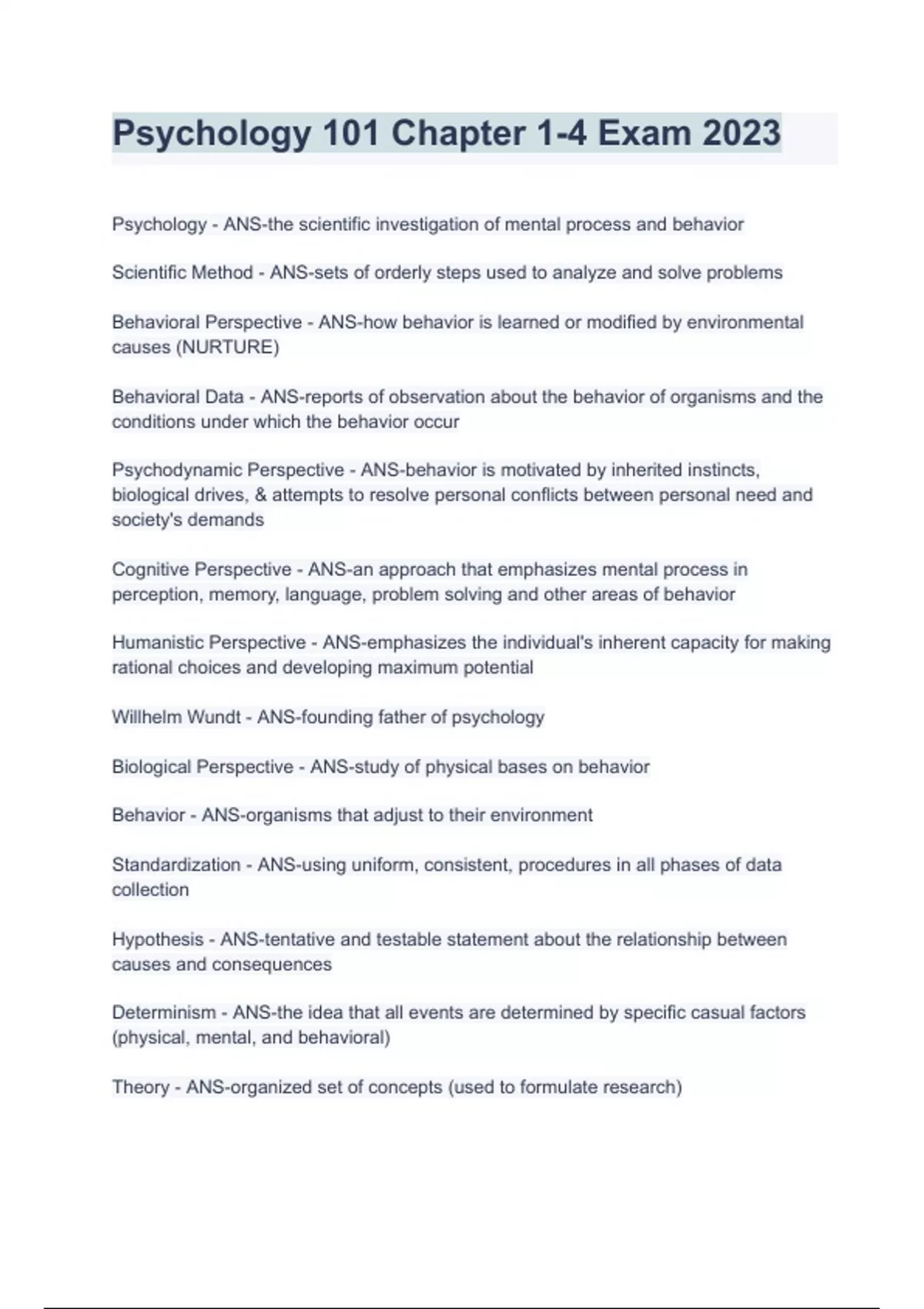 Psychology 101 Chapter 1-4 Exam 2023

Psychology - ANS-the scientific investigation of mental process and behavior

Scientific Method - ANS-sets of orderly steps used to analyze and solve problems

Behavioral Perspective - ANS-how behavior is learned or modified by environmental causes (NURTURE)

Behavioral Data - ANS-reports of observation about the behavior of organisms and the conditions under which the behavior occur

Psychodynamic Perspective - ANS-behavior is motivated by inherited instincts, biological drives, & attempts to resolve personal conflicts between personal need and society's demands

Cognitive Perspective - ANS-an approach that emphasizes mental process in perception, memory, language, problem solving and other areas of behavior

Humanistic Perspective - ANS-emphasizes the individual's inherent capacity for making rational choices and developing maximum potential

Willhelm Wundt - ANS-founding father of psychology

Biological Perspective - ANS-study of physical bases on behavior

Behavior - ANS-organisms that adjust to their environment

Standardization - ANS-using uniform, consistent, procedures in all phases of data collection

Hypothesis - ANS-tentative and testable statement about the relationship between causes and consequences

Determinism - ANS-the idea that all events are determined by specific casual factors (physical, mental, and behavioral)

Theory - ANS-organized set of concepts (used to formulate research)